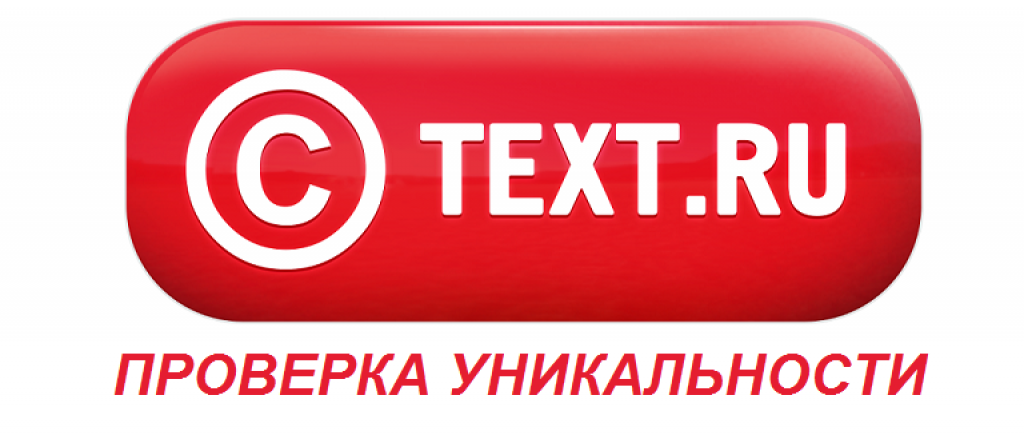 © TEXT.RU

ПРОВЕРКА УНИКАЛЬНОСТИ